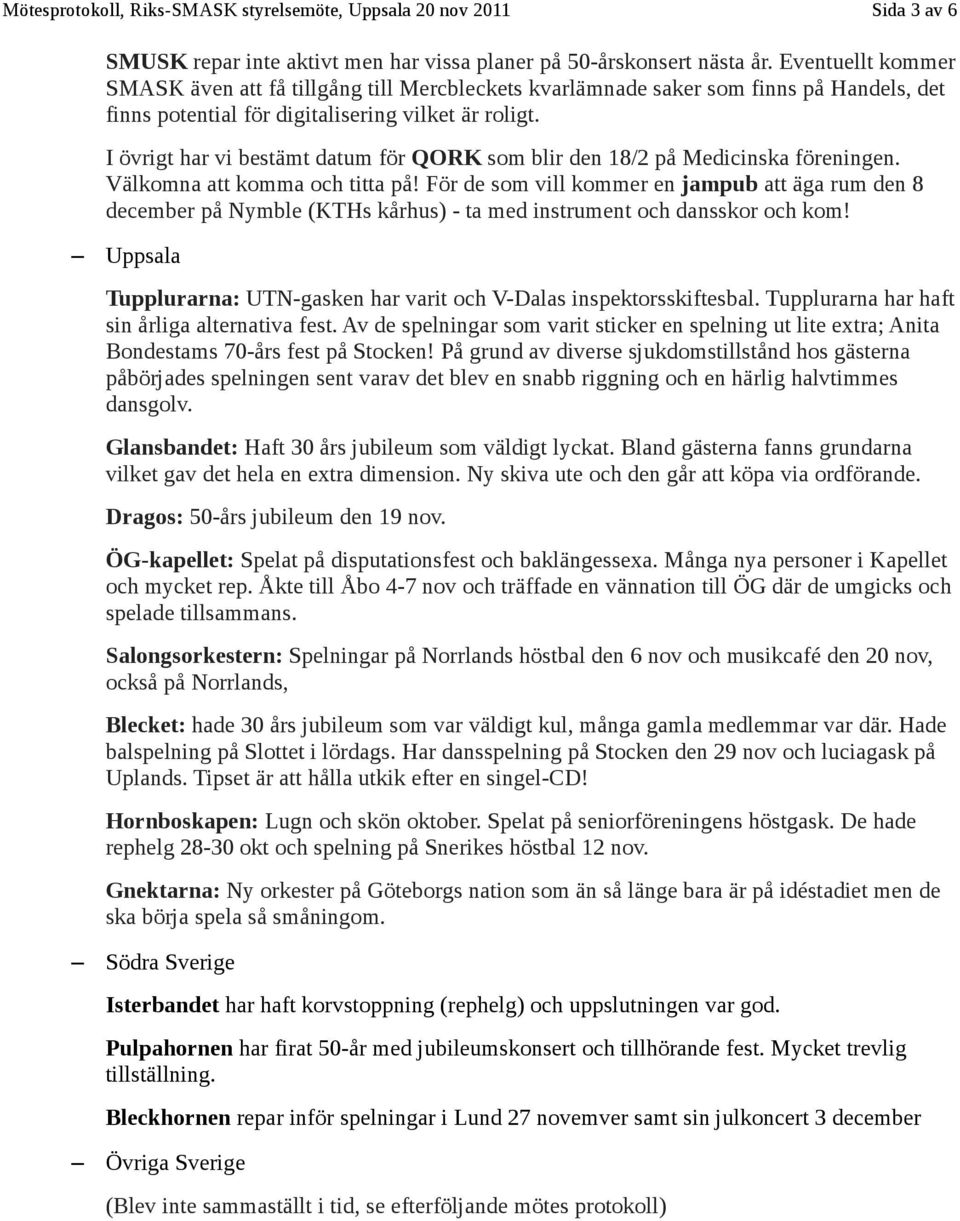 Mötesprotokoll, Riks-SMASK styrelsemöte, Uppsala 20 nov 2011 Sida 3 av 6

SMUSK repar inte aktivt men har vissa planer på 50-årskonsert nästa år. Eventuellt kommer SMASK även att få tillgång till Mercbleckets kvarlämnade saker som finns på Handels, det finns potential för digitalisering vilket är roligt.

I övrigt har vi bestämt datum för QORK som blir den 18/2 på Medicinska föreningen. Välkomna att komma och titta på! För de som vill kommer en jampub att äga rum den 8 december på Nymble (KTHs kårhus) - ta med instrument och dansskor och kom!

– Uppsala

Tupplurarna: UTN-gasken har varit och V-Dalas inspektorsskiftesbal. Tupplurarna har haft sin årliga alternativa fest. Av de spelningar som varit sticker en spelning ut lite extra; Anita Bondestams 70-års fest på Stocken! På grund av diverse sjukdomstillstånd hos gästerna påbörjades spelningen sent varav det blev en snabb riggning och en härlig halvtimmes dansgolv.

Glansbandet: Haft 30 års jubileum som väldigt lyckat. Bland gästerna fanns grundarna vilket gav det hela en extra dimension. Ny skiva ute och den går att köpa via ordförande.

Dragos: 50-års jubileum den 19 nov.

ÖG-kapellet: Spelat på disputationsfest och baklängessexa. Många nya personer i Kapellet och mycket rep. Åkte till Åbo 4-7 nov och träffade en vännation till ÖG där de umgicks och spelade tillsammans.

Salongsorkestern: Spelningar på Norrlands höstbal den 6 nov och musikcafé den 20 nov, också på Norrlands,

Blecket: hade 30 års jubileum som var väldigt kul, många gamla medlemmar var där. Hade balspelning på Slottet i lördags. Har dansspelning på Stocken den 29 nov och luciagask på Uplands. Tipset är att hålla utkik efter en singel-CD!

Hornboskapen: Lugn och skön oktober. Spelat på seniorföreningens höstgask. De hade rephelg 28-30 okt och spelning på Snerikes höstbal 12 nov.

Gnektarna: Ny orkester på Göteborgs nation som än så länge bara är på idéstadiet men de ska börja spela så småningom.

– Södra Sverige

Isterbandet har haft korvstoppning (rephelg) och uppslutningen var god.

Pulpahornen har firat 50-år med jubileumskonsert och tillhörande fest. Mycket trevlig tillställning.

Bleckhornen repar inför spelningar i Lund 27 novemver samt sin julkoncert 3 december

– Övriga Sverige

(Blev inte sammaställt i tid, se efterföljande mötes protokoll)